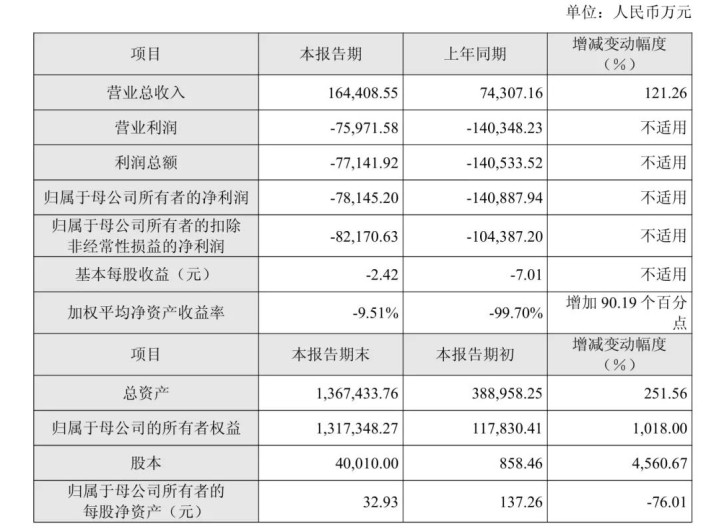 单位：人民币万元

| 项目 | 本报告期 | 上年同期 | 增减变动幅度（%） |
|---|---|---|---|
| 营业总收入 | 164,408.55 | 74,307.16 | 121.26 |
| 营业利润 | -75,971.58 | -140,348.23 | 不适用 |
| 利润总额 | -77,141.92 | -140,533.52 | 不适用 |
| 归属于母公司所有者的净利润 | -78,145.20 | -140,887.94 | 不适用 |
| 归属于母公司所有者的扣除非经常性损益的净利润 | -82,170.63 | -104,387.20 | 不适用 |
| 基本每股收益（元） | -2.42 | -7.01 | 不适用 |
| 加权平均净资产收益率 | -9.51% | -99.70% | 增加 90.19 个百分点 |
| 项目 | 本报告期末 | 本报告期初 | 增减变动幅度（%） |
| 总资产 | 1,367,433.76 | 388,958.25 | 251.56 |
| 归属于母公司的所有者权益 | 1,317,348.27 | 117,830.41 | 1,018.00 |
| 股本 | 40,010.00 | 858.46 | 4,560.67 |
| 归属于母公司所有者的每股净资产（元） | 32.93 | 137.26 | -76.01 |